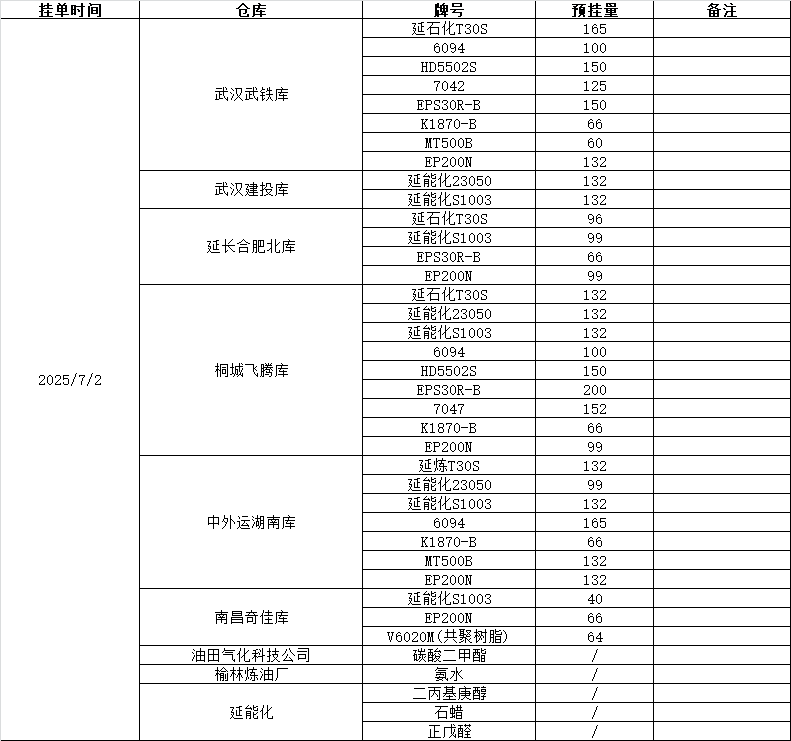 | 挂单时间 | 仓库 | 牌号 | 预挂量 | 备注 |
|---|---|---|---|---|
| 2025/7/2 | 武汉武铁库 | 延石化T30S | 165 | |
| | | 6094 | 100 | |
| | | HD5502S | 150 | |
| | | 7042 | 125 | |
| | | EPS30R-B | 150 | |
| | | K1870-B | 66 | |
| | | MT500B | 60 | |
| | | EP200N | 132 | |
| | 武汉建投库 | 延能化23050 | 132 | |
| | | 延能化S1003 | 132 | |
| | 延长合肥北库 | 延石化T30S | 96 | |
| | | 延能化S1003 | 99 | |
| | | EPS30R-B | 66 | |
| | | EP200N | 99 | |
| | 桐城飞腾库 | 延石化T30S | 132 | |
| | | 延能化23050 | 132 | |
| | | 延能化S1003 | 132 | |
| | | 6094 | 100 | |
| | | HD5502S | 150 | |
| | | EPS30R-B | 200 | |
| | | 7047 | 152 | |
| | | K1870-B | 66 | |
| | | EP200N | 99 | |
| | 中外运湖南库 | 延炼T30S | 132 | |
| | | 延能化23050 | 99 | |
| | | 延能化S1003 | 132 | |
| | | 6094 | 165 | |
| | | K1870-B | 66 | |
| | | MT500B | 132 | |
| | | EP200N | 132 | |
| | 南昌奇佳库 | 延能化S1003 | 40 | |
| | | EP200N | 66 | |
| | | V6020M(共聚树脂) | 64 | |
| | 油田气化科技公司 | 碳酸二甲酯 | / | |
| | 榆林炼油厂 | 氨水 | / | |
| | 延能化 | 二丙基庚醇 | / | |
| | | 石蜡 | / | |
| | | 正戊醛 | / | |